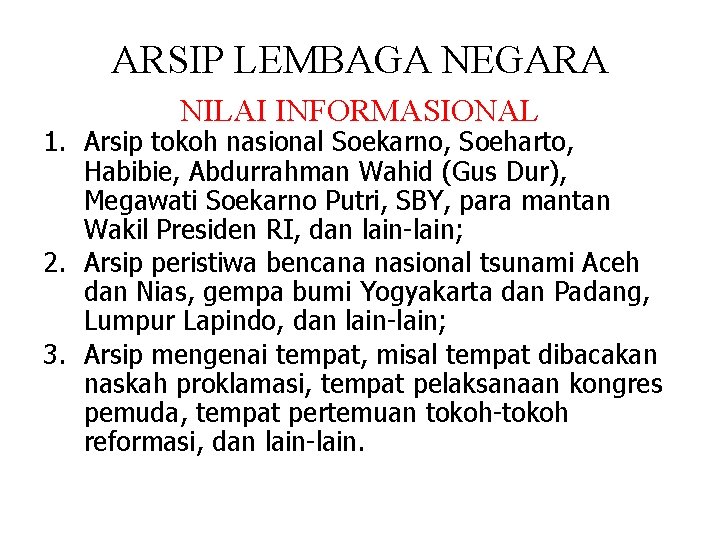 ARSIP LEMBAGA NEGARA

NILAI INFORMASIONAL

1. Arsip tokoh nasional Soekarno, Soeharto, Habibie, Abdurrahman Wahid (Gus Dur), Megawati Soekarno Putri, SBY, para mantan Wakil Presiden RI, dan lain-lain;
2. Arsip peristiwa bencana nasional tsunami Aceh dan Nias, gempa bumi Yogyakarta dan Padang, Lumpur Lapindo, dan lain-lain;
3. Arsip mengenai tempat, misal tempat dibacakan naskah proklamasi, tempat pelaksanaan kongres pemuda, tempat pertemuan tokoh-tokoh reformasi, dan lain-lain.